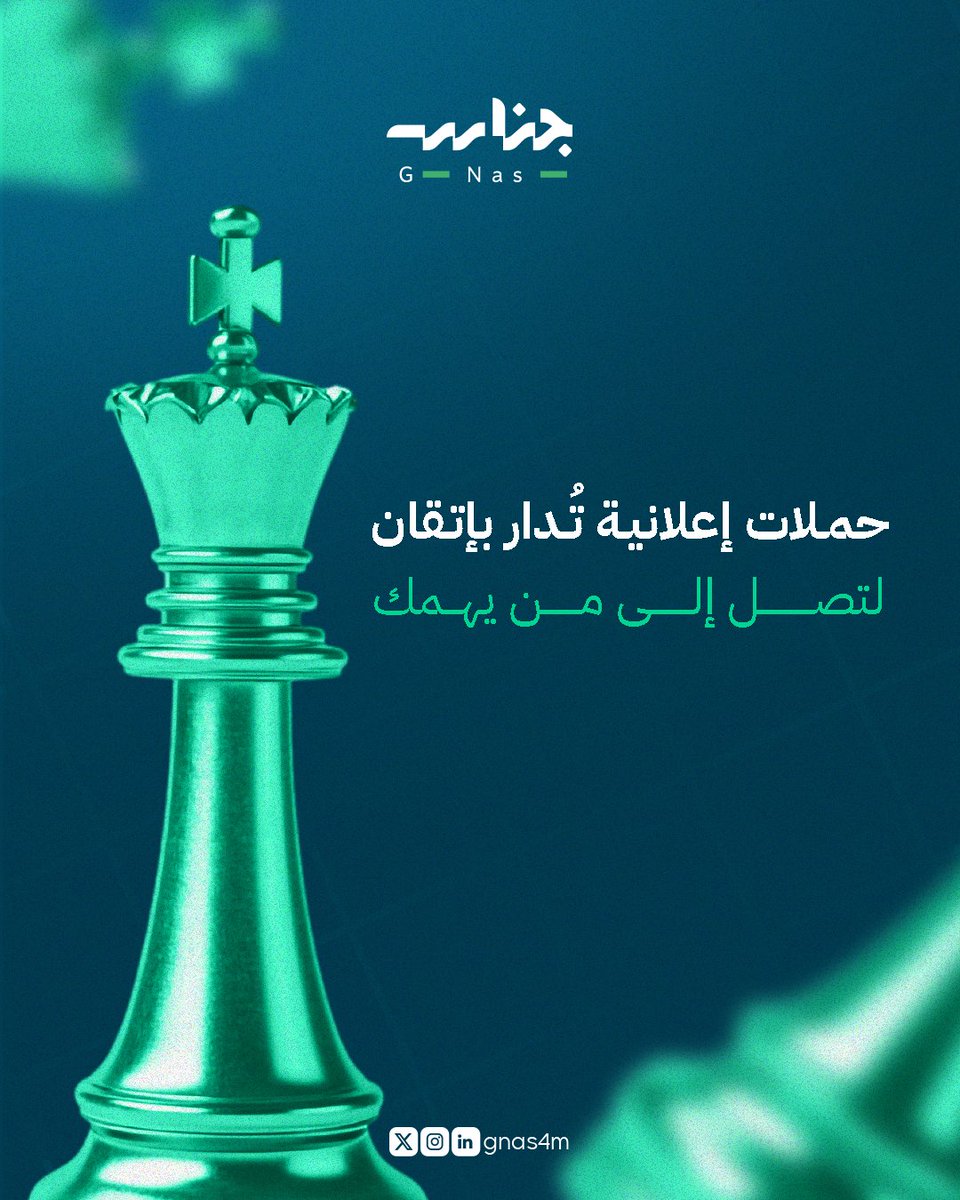 جناس
G Nas

حملات إعلانية تُدار بإتقان
لتصل إلى من يهمك

gnas4m